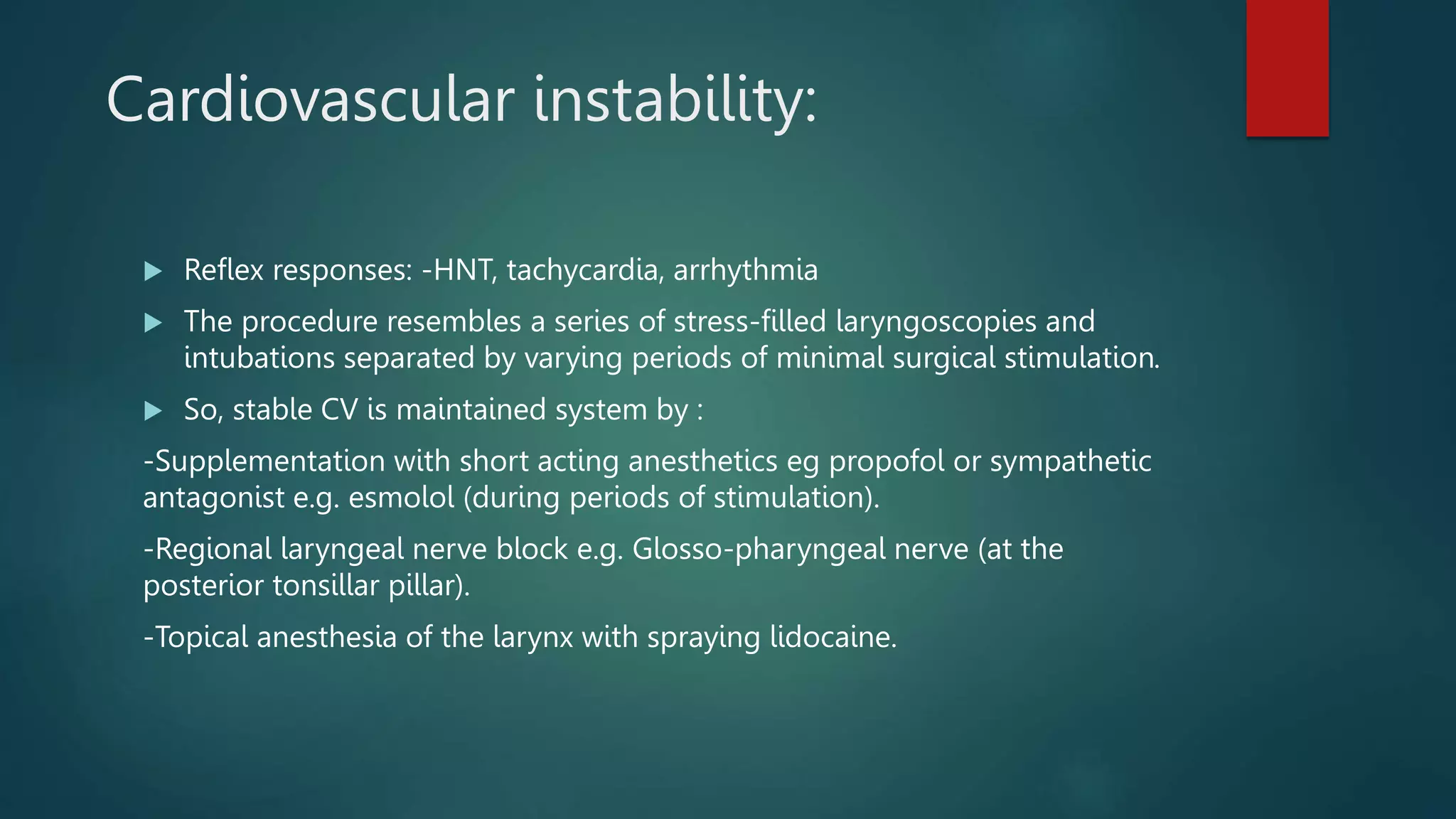 Cardiovascular instability:

Reflex responses: -HNT, tachycardia, arrhythmia

The procedure resembles a series of stress-filled laryngoscopies and intubations separated by varying periods of minimal surgical stimulation.

So, stable CV is maintained system by :

-Supplementation with short acting anesthetics eg propofol or sympathetic antagonist e.g. esmolol (during periods of stimulation).

-Regional laryngeal nerve block e.g. Glosso-pharyngeal nerve (at the posterior tonsillar pillar).

-Topical anesthesia of the larynx with spraying lidocaine.